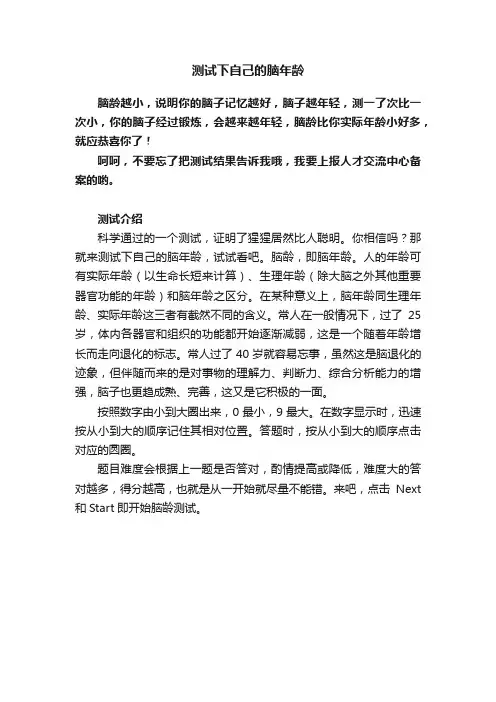 测试下自己的脑年龄

脑龄越小，说明你的脑子记忆越好，脑子越年轻，测一了次比一次小，你的脑子经过锻炼，会越来越年轻，脑龄比你实际年龄小好多，就应恭喜你了！

呵呵，不要忘了把测试结果告诉我哦，我要上报人才交流中心备案的哟。

测试介绍

科学通过的一个测试，证明了猩猩居然比人聪明。你相信吗？那就来测试下自己的脑年龄，试试看吧。脑龄，即脑年龄。人的年龄可有实际年龄（以生命长短来计算）、生理年龄（除大脑之外其他重要器官功能的年龄）和脑年龄之区分。在某种意义上，脑年龄同生理年龄、实际年龄这三者有截然不同的含义。常人在一般情况下，过了 25 岁，体内各器官和组织的功能都开始逐渐减弱，这是一个随着年龄增长而走向退化的标志。常人过了 40 岁就容易忘事，虽然这是脑退化的迹象，但伴随而来的是对事物的理解力、判断力、综合分析能力的增强，脑子也更趋成熟、完善，这又是它积极的一面。

按照数字由小到大圈出来，0 最小，9 最大。在数字显示时，迅速按从小到大的顺序记住其相对位置。答题时，按从小到大的顺序点击对应的圆圈。

题目难度会根据上一题是否答对，酌情提高或降低，难度大的答对越多，得分越高，也就是从一开始就尽量不能错。来吧，点击 Next 和 Start 即开始脑龄测试。